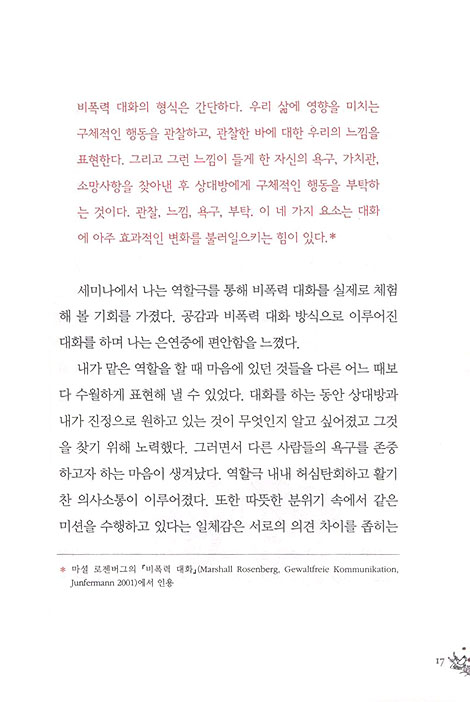 비폭력 대화의 형식은 간단하다. 우리 삶에 영향을 미치는 구체적인 행동을 관찰하고, 관찰한 바에 대한 우리의 느낌을 표현한다. 그리고 그런 느낌이 들게 한 자신의 욕구, 가치관, 소망사항을 찾아낸 후 상대방에게 구체적인 행동을 부탁하는 것이다. 관찰, 느낌, 욕구, 부탁. 이 네 가지 요소는 대화에 아주 효과적인 변화를 불러일으키는 힘이 있다.*

세미나에서 나는 역할극를 통해 비폭력 대화를 실제로 체험해 볼 기회를 가졌다. 공감과 비폭력 대화 방식으로 이루어진 대화를 하며 나는 은연중에 편안함을 느꼈다.

내가 맡은 역할을 할 때 마음에 있던 것들을 다른 어느 때보다 수월하게 표현해 낼 수 있었다. 대화를 하는 동안 상대방과 내가 진정으로 원하고 있는 것이 무엇인지 알고 싶어졌고 그것을 찾기 위해 노력했다. 그러면서 다른 사람들의 욕구를 존중하고자 하는 마음이 생겨났다. 역할극 내내 허심탄회하고 활기찬 의사소통이 이루어졌다. 또한 따뜻한 분위기 속에서 같은 미션을 수행하고 있다는 일체감은 서로의 의견 차이를 좁히는

* 마셜 로젠버그의 『비폭력 대화』(Marshall Rosenberg, Gewaltfreie Kommunikation, Junfermann 2001)에서 인용

17